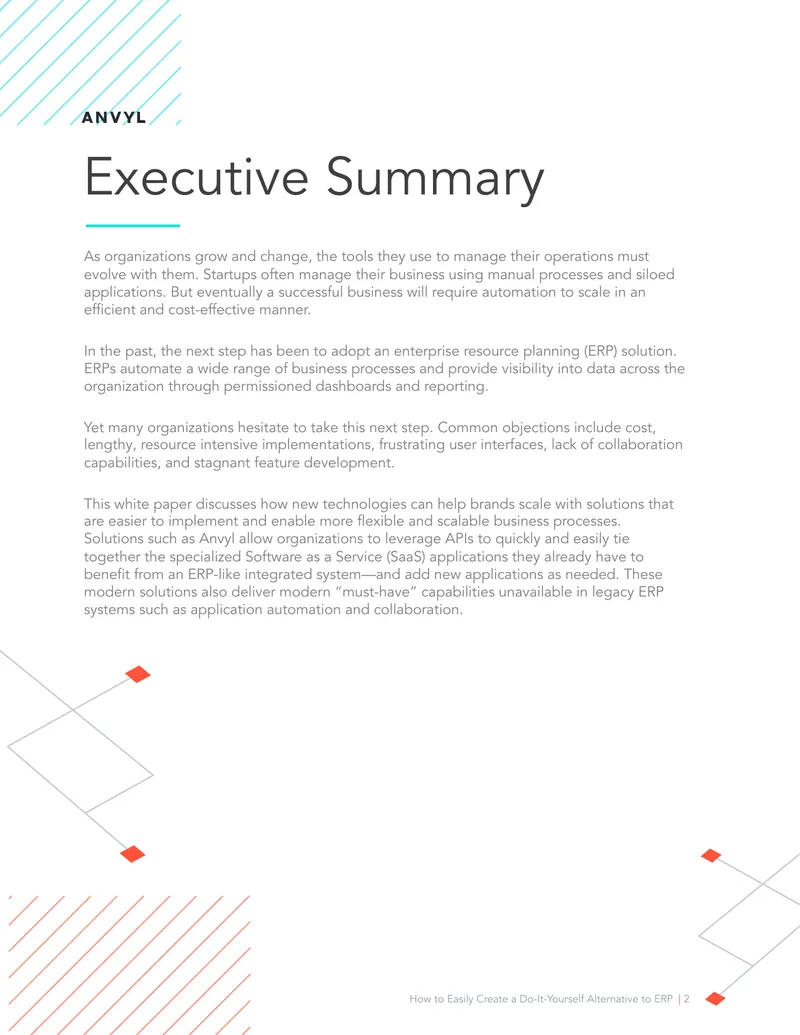 ANVYL

Executive Summary

As organizations grow and change, the tools they use to manage their operations must evolve with them. Startups often manage their business using manual processes and siloed applications. But eventually a successful business will require automation to scale in an efficient and cost-effective manner.

In the past, the next step has been to adopt an enterprise resource planning (ERP) solution. ERPs automate a wide range of business processes and provide visibility into data across the organization through permissioned dashboards and reporting.

Yet many organizations hesitate to take this next step. Common objections include cost, lengthy, resource intensive implementations, frustrating user interfaces, lack of collaboration capabilities, and stagnant feature development.

This white paper discusses how new technologies can help brands scale with solutions that are easier to implement and enable more flexible and scalable business processes. Solutions such as Anvyl allow organizations to leverage APIs to quickly and easily tie together the specialized Software as a Service (SaaS) applications they already have to benefit from an ERP-like integrated system—and add new applications as needed. These modern solutions also deliver modern "must-have" capabilities unavailable in legacy ERP systems such as application automation and collaboration.

How to Easily Create a Do-It-Yourself Alternative to ERP | 2